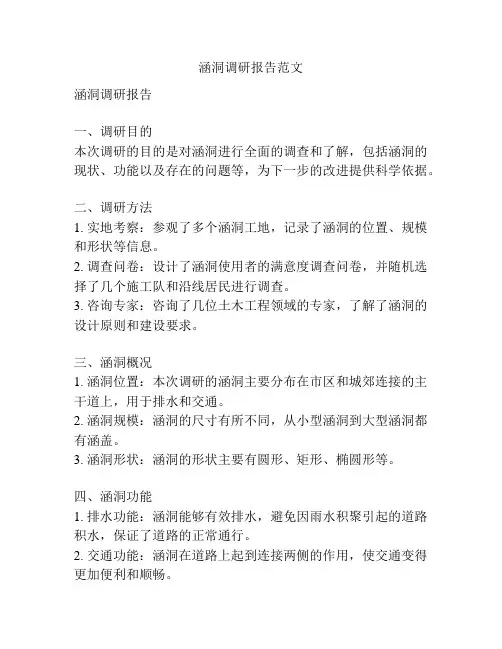 涵洞调研报告范文

涵洞调研报告

一、调研目的
本次调研的目的是对涵洞进行全面的调查和了解，包括涵洞的现状、功能以及存在的问题等，为下一步的改进提供科学依据。

二、调研方法
1. 实地考察：参观了多个涵洞工地，记录了涵洞的位置、规模和形状等信息。
2. 调查问卷：设计了涵洞使用者的满意度调查问卷，并随机选择了几个施工队和沿线居民进行调查。
3. 咨询专家：咨询了几位土木工程领域的专家，了解了涵洞的设计原则和建设要求。

三、涵洞概况
1. 涵洞位置：本次调研的涵洞主要分布在市区和城郊连接的主干道上，用于排水和交通。
2. 涵洞规模：涵洞的尺寸有所不同，从小型涵洞到大型涵洞都有涵盖。
3. 涵洞形状：涵洞的形状主要有圆形、矩形、椭圆形等。

四、涵洞功能
1. 排水功能：涵洞能够有效排水，避免因雨水积聚引起的道路积水，保证了道路的正常通行。
2. 交通功能：涵洞在道路上起到连接两侧的作用，使交通变得更加便利和顺畅。